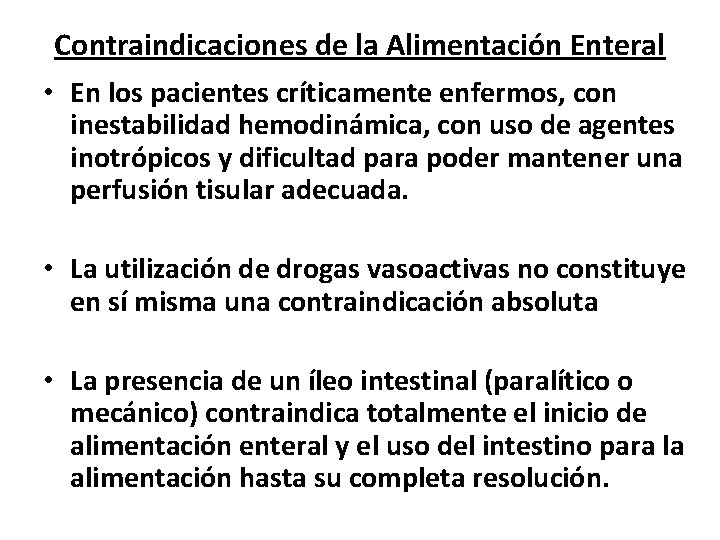 Contraindicaciones de la Alimentación Enteral

• En los pacientes críticamente enfermos, con inestabilidad hemodinámica, con uso de agentes inotrópicos y dificultad para poder mantener una perfusión tisular adecuada.

• La utilización de drogas vasoactivas no constituye en sí misma una contraindicación absoluta

• La presencia de un íleo intestinal (paralítico o mecánico) contraindica totalmente el inicio de alimentación enteral y el uso del intestino para la alimentación hasta su completa resolución.